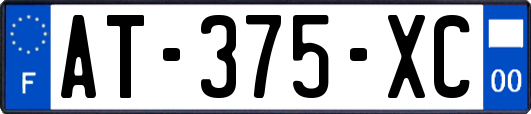 F

AT-375-XC

00